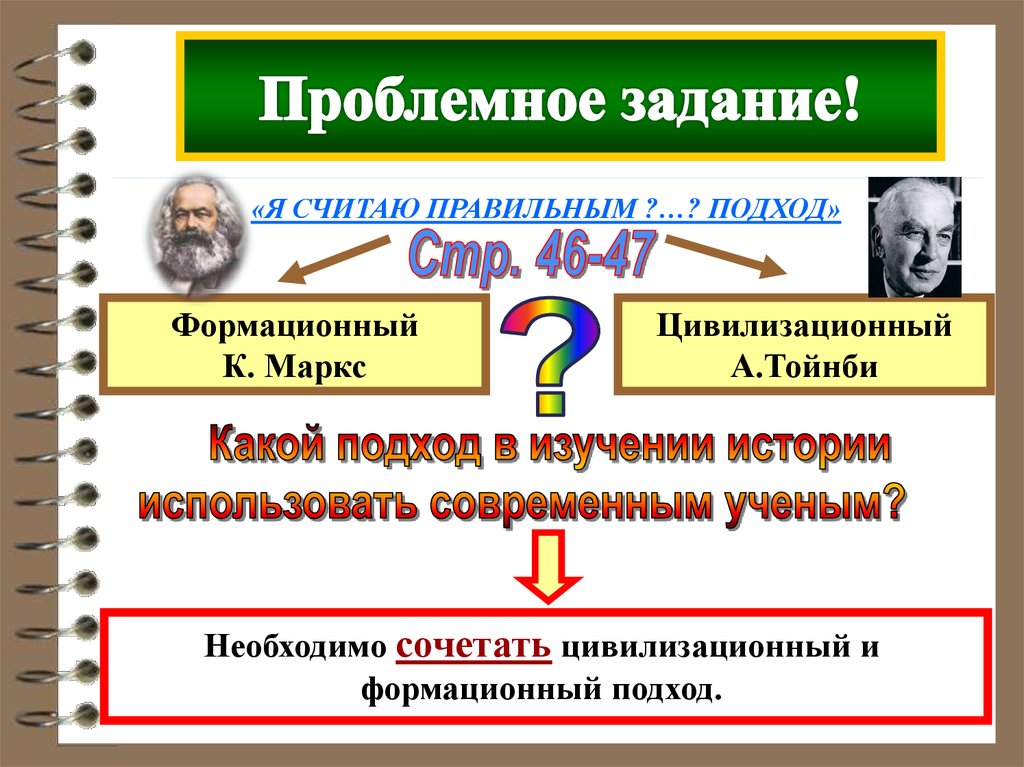 Проблемное задание!

«Я СЧИТАЮ ПРАВИЛЬНЫМ ?…? ПОДХОД»

Стр. 46-47

Формационный
К. Маркс

?

Цивилизационный
А.Тойнби

Какой подход в изучении истории использовать современным ученым?

Необходимо сочетать цивилизационный и формационный подход.